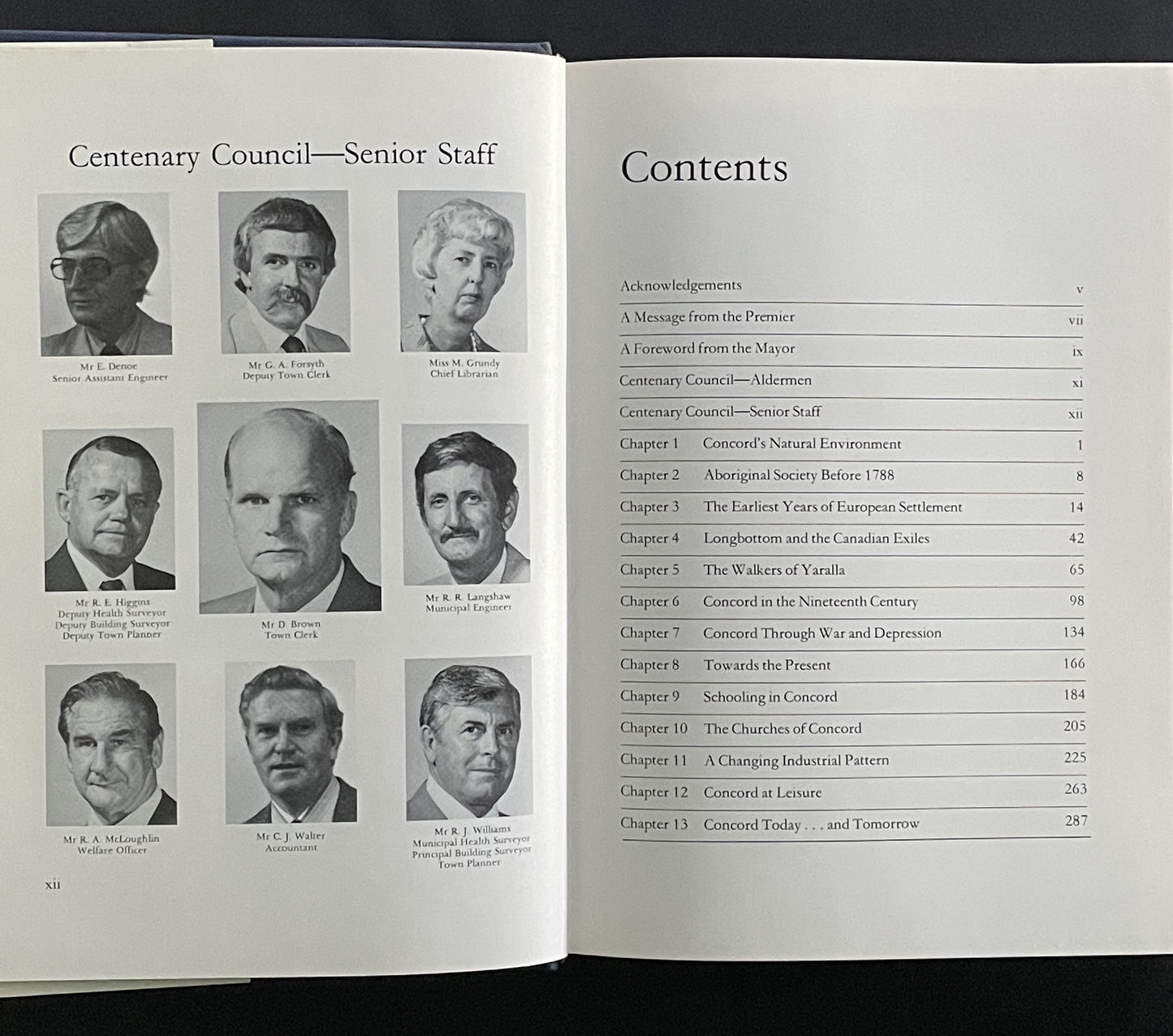 Centenary Council—Senior Staff

Mr E. Denoe
Senior Assistant Engineer

Mr G. A. Forsyth
Deputy Town Clerk

Miss M. Grundy
Chief Librarian

Mr R. E. Higgins
Deputy Health Surveyor
Deputy Building Surveyor
Deputy Town Planner

Mr D. Brown
Town Clerk

Mr R. R. Langshaw
Municipal Engineer

Mr R. A. McLoughlin
Welfare Officer

Mr C. J. Walter
Accountant

Mr R. J. Williams
Municipal Health Surveyor
Principal Building Surveyor
Town Planner

xii

Contents

| | | |
|---|---|---|
| Acknowledgements | | v |
| A Message from the Premier | | vii |
| A Foreword from the Mayor | | ix |
| Centenary Council—Aldermen | | xi |
| Centenary Council—Senior Staff | | xii |
| Chapter 1 | Concord's Natural Environment | 1 |
| Chapter 2 | Aboriginal Society Before 1788 | 8 |
| Chapter 3 | The Earliest Years of European Settlement | 14 |
| Chapter 4 | Longbottom and the Canadian Exiles | 42 |
| Chapter 5 | The Walkers of Yaralla | 65 |
| Chapter 6 | Concord in the Nineteenth Century | 98 |
| Chapter 7 | Concord Through War and Depression | 134 |
| Chapter 8 | Towards the Present | 166 |
| Chapter 9 | Schooling in Concord | 184 |
| Chapter 10 | The Churches of Concord | 205 |
| Chapter 11 | A Changing Industrial Pattern | 225 |
| Chapter 12 | Concord at Leisure | 263 |
| Chapter 13 | Concord Today . . . and Tomorrow | 287 |